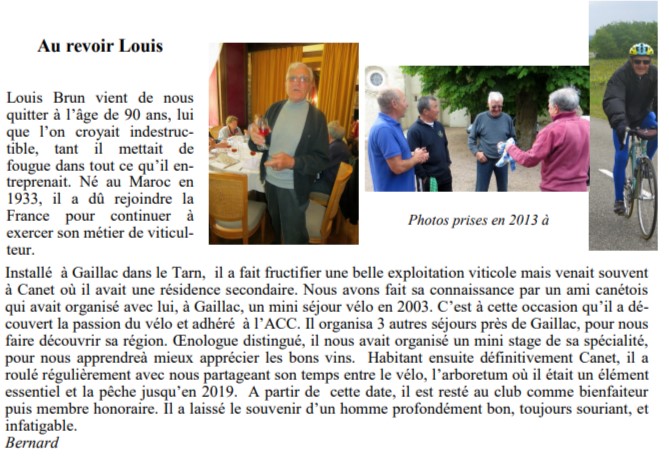 Au revoir Louis

Louis Brun vient de nous quitter à l'âge de 90 ans, lui que l'on croyait indestructible, tant il mettait de fougue dans tout ce qu'il entreprenait. Né au Maroc en 1933, il a dû rejoindre la France pour continuer à exercer son métier de viticulteur.

Photos prises en 2013 à

Installé à Gaillac dans le Tarn, il a fait fructifier une belle exploitation viticole mais venait souvent à Canet où il avait une résidence secondaire. Nous avons fait sa connaissance par un ami canétois qui avait organisé avec lui, à Gaillac, un mini séjour vélo en 2003. C'est à cette occasion qu'il a découvert la passion du vélo et adhéré à l'ACC. Il organisa 3 autres séjours près de Gaillac, pour nous faire découvrir sa région. Œnologue distingué, il nous avait organisé un mini stage de sa spécialité, pour nous apprendreà mieux apprécier les bons vins. Habitant ensuite définitivement Canet, il a roulé régulièrement avec nous partageant son temps entre le vélo, l'arboretum où il était un élément essentiel et la pêche jusqu'en 2019. A partir de cette date, il est resté au club comme bienfaiteur puis membre honoraire. Il a laissé le souvenir d'un homme profondément bon, toujours souriant, et infatigable.
Bernard